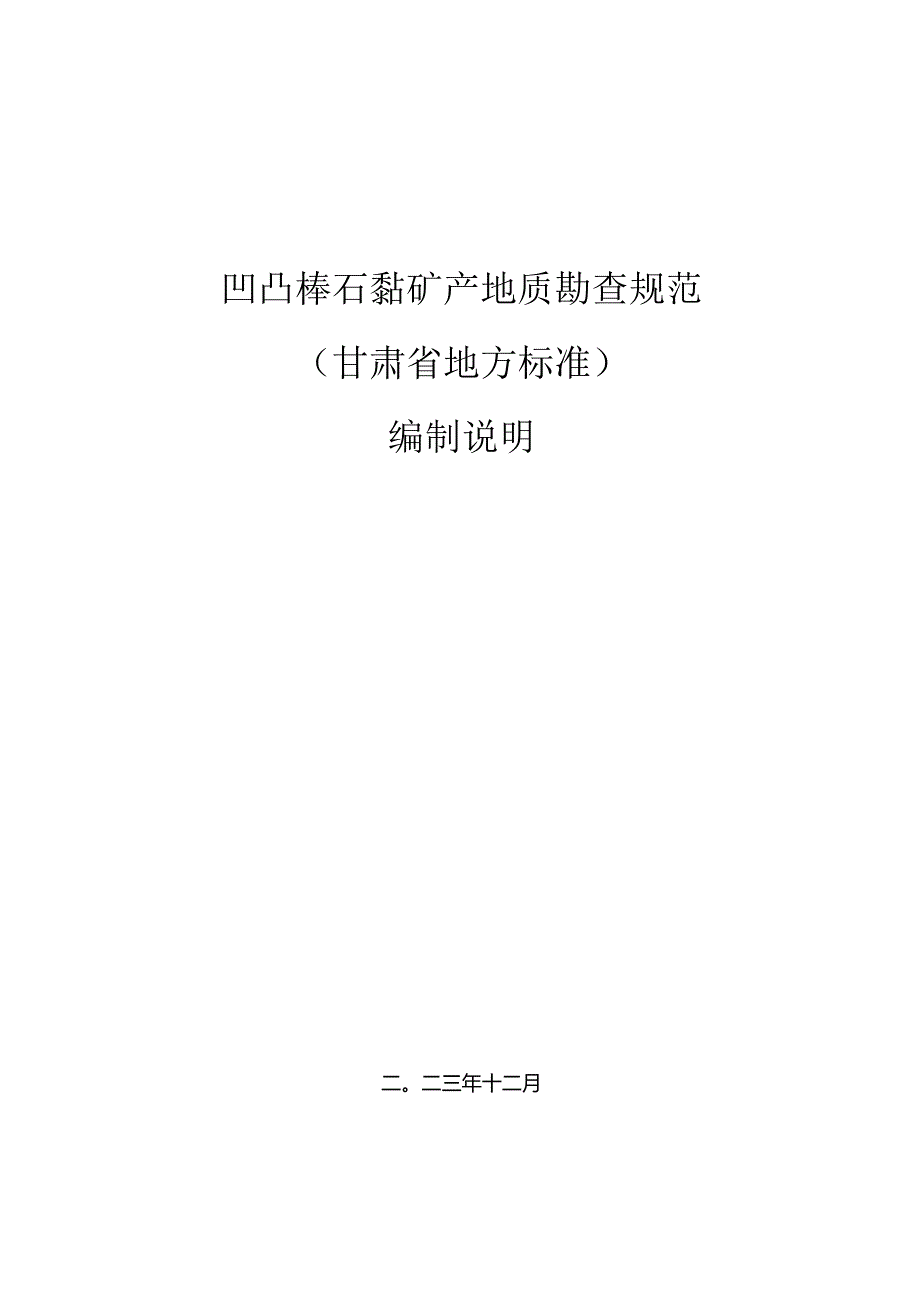 凹凸棒石黏矿产地质勘查规范

（甘肃省地方标准）

编制说明

二。二三年十二月